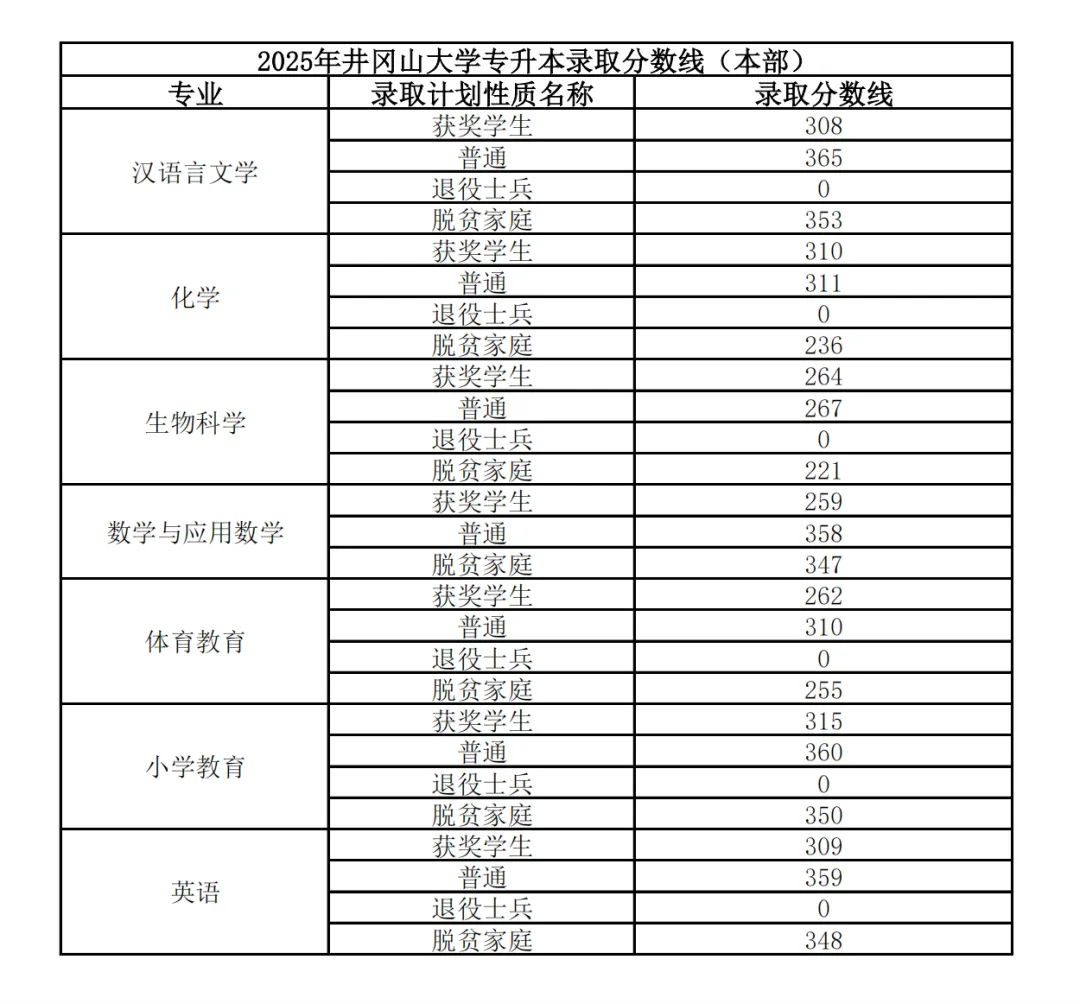 2025年井冈山大学专升本录取分数线（本部）

| 专业 | 录取计划性质名称 | 录取分数线 |
|---|---|---|
| 汉语言文学 | 获奖学生 | 308 |
| | 普通 | 365 |
| | 退役士兵 | 0 |
| | 脱贫家庭 | 353 |
| 化学 | 获奖学生 | 310 |
| | 普通 | 311 |
| | 退役士兵 | 0 |
| | 脱贫家庭 | 236 |
| 生物科学 | 获奖学生 | 264 |
| | 普通 | 267 |
| | 退役士兵 | 0 |
| | 脱贫家庭 | 221 |
| 数学与应用数学 | 获奖学生 | 259 |
| | 普通 | 358 |
| | 脱贫家庭 | 347 |
| 体育教育 | 获奖学生 | 262 |
| | 普通 | 310 |
| | 退役士兵 | 0 |
| | 脱贫家庭 | 255 |
| 小学教育 | 获奖学生 | 315 |
| | 普通 | 360 |
| | 退役士兵 | 0 |
| | 脱贫家庭 | 350 |
| 英语 | 获奖学生 | 309 |
| | 普通 | 359 |
| | 退役士兵 | 0 |
| | 脱贫家庭 | 348 |